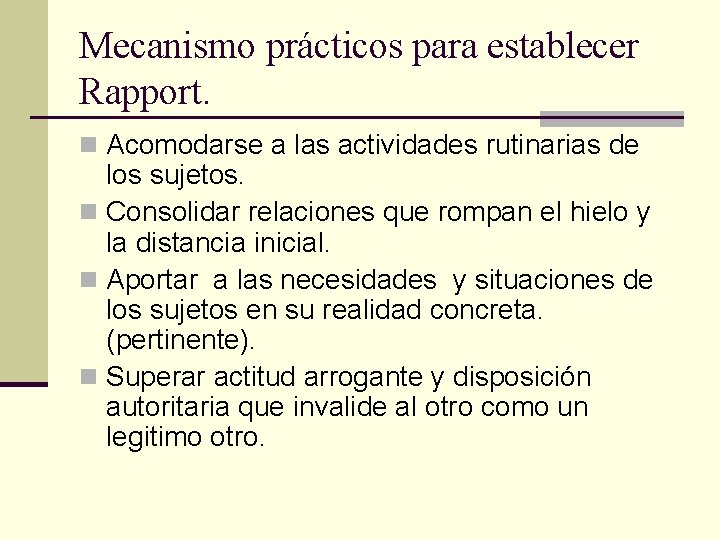 Mecanismo prácticos para establecer Rapport.

Acomodarse a las actividades rutinarias de los sujetos.

Consolidar relaciones que rompan el hielo y la distancia inicial.

Aportar a las necesidades y situaciones de los sujetos en su realidad concreta. (pertinente).

Superar actitud arrogante y disposición autoritaria que invalide al otro como un legitimo otro.